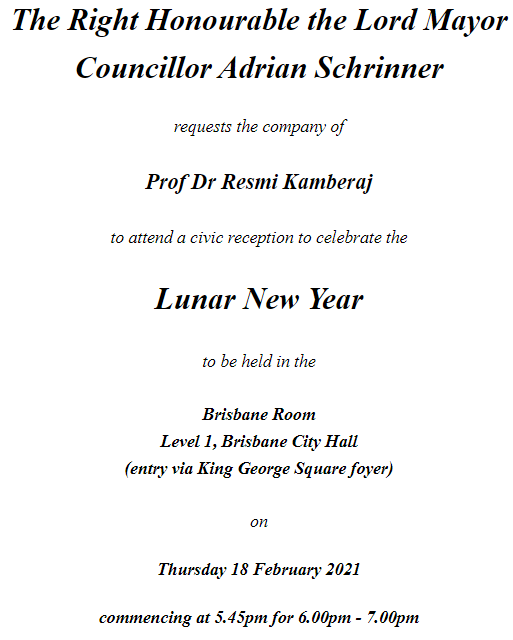 The Right Honourable the Lord Mayor
Councillor Adrian Schrinner

requests the company of

Prof Dr Resmi Kamberaj

to attend a civic reception to celebrate the

Lunar New Year

to be held in the

Brisbane Room
Level 1, Brisbane City Hall
(entry via King George Square foyer)

on

Thursday 18 February 2021

commencing at 5.45pm for 6.00pm - 7.00pm